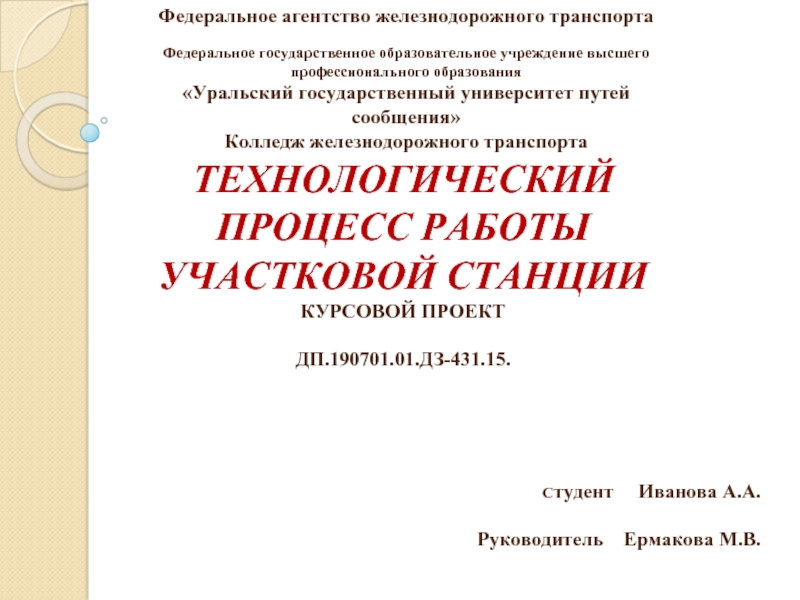 Федеральное агентство железнодорожного транспорта

Федеральное государственное образовательное учреждение высшего профессионального образования
«Уральский государственный университет путей сообщения»
Колледж железнодорожного транспорта
ТЕХНОЛОГИЧЕСКИЙ ПРОЦЕСС РАБОТЫ УЧАСТКОВОЙ СТАНЦИИ
КУРСОВОЙ ПРОЕКТ

ДП.190701.01.ДЗ-431.15.

Студент Иванова А.А.

Руководитель Ермакова М.В.